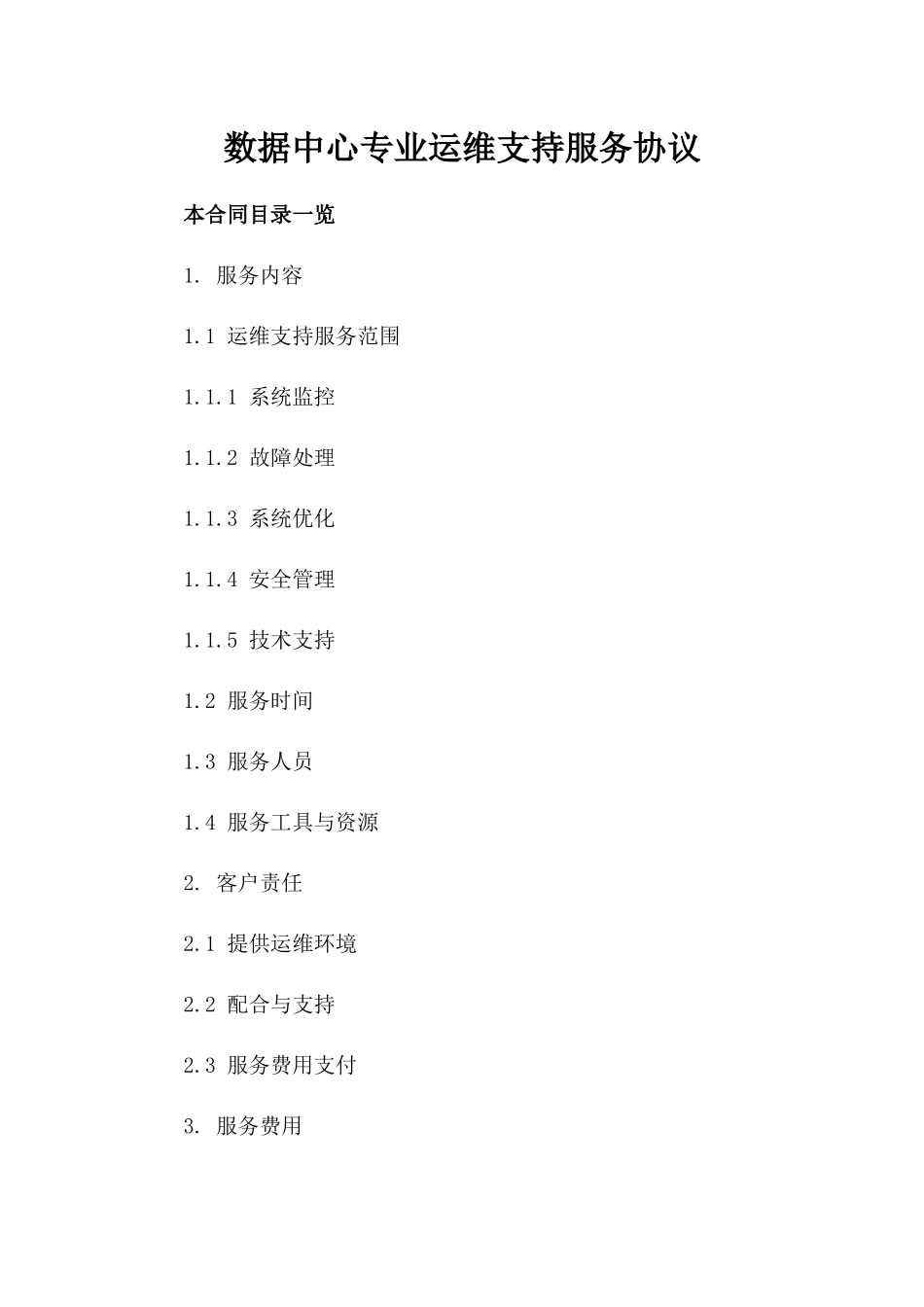 数据中心专业运维支持服务协议

本合同目录一览

1. 服务内容

1.1 运维支持服务范围

1.1.1 系统监控

1.1.2 故障处理

1.1.3 系统优化

1.1.4 安全管理

1.1.5 技术支持

1.2 服务时间

1.3 服务人员

1.4 服务工具与资源

2. 客户责任

2.1 提供运维环境

2.2 配合与支持

2.3 服务费用支付

3. 服务费用